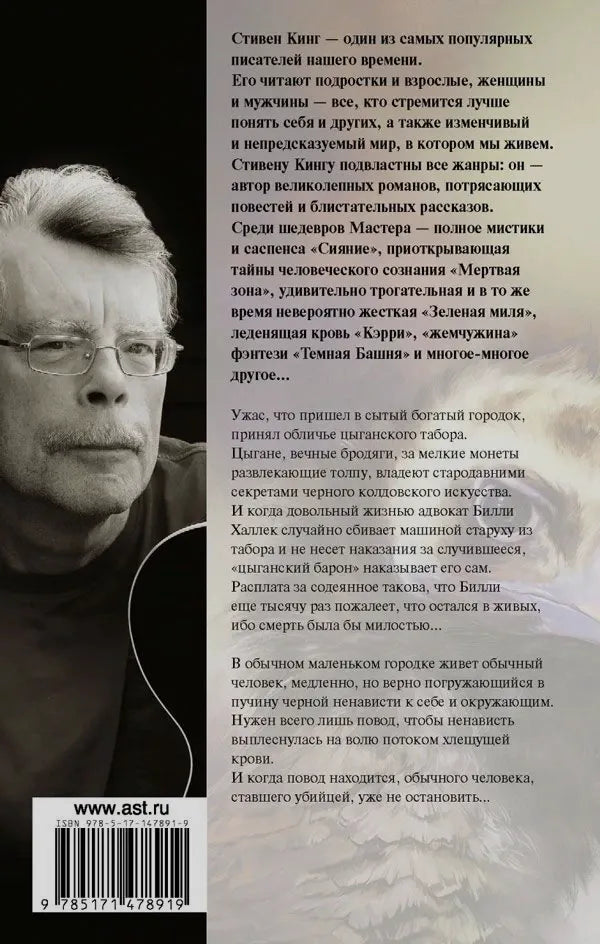 Стивен Кинг — один из самых популярных писателей нашего времени.
Его читают подростки и взрослые, женщины и мужчины — все, кто стремится лучше понять себя и других, а также изменчивый и непредсказуемый мир, в котором мы живем.
Стивену Кингу подвластны все жанры: он — автор великолепных романов, потрясающих повестей и блистательных рассказов.
Среди шедевров Мастера — полное мистики и саспенса «Сияние», приоткрывающая тайны человеческого сознания «Мертвая зона», удивительно трогательная и в то же время невероятно жесткая «Зеленая миля», леденящая кровь «Кэрри», «жемчужина» фэнтези «Темная Башня» и многое-многое другое...

Ужас, что пришел в сытый богатый городок, принял обличье цыганского табора.
Цыгане, вечные бродяги, за мелкие монеты развлекающие толпу, владеют стародавними секретами черного колдовского искусства.
И когда довольный жизнью адвокат Билли Халлек случайно сбивает машиной старуху из табора и не несет наказания за случившееся, «цыганский барон» наказывает его сам.
Расплата за содеянное такова, что Билли еще тысячу раз пожалеет, что остался в живых, ибо смерть была бы милостью...

В обычном маленьком городке живет обычный человек, медленно, но верно погружающийся в пучину черной ненависти к себе и окружающим.
Нужен всего лишь повод, чтобы ненависть выплеснулась на волю потоком хлещущей крови.
И когда повод находится, обычного человека, ставшего убийцей, уже не остановить...

www.ast.ru

ISBN 978-5-17-147891-9

9 785171 478919